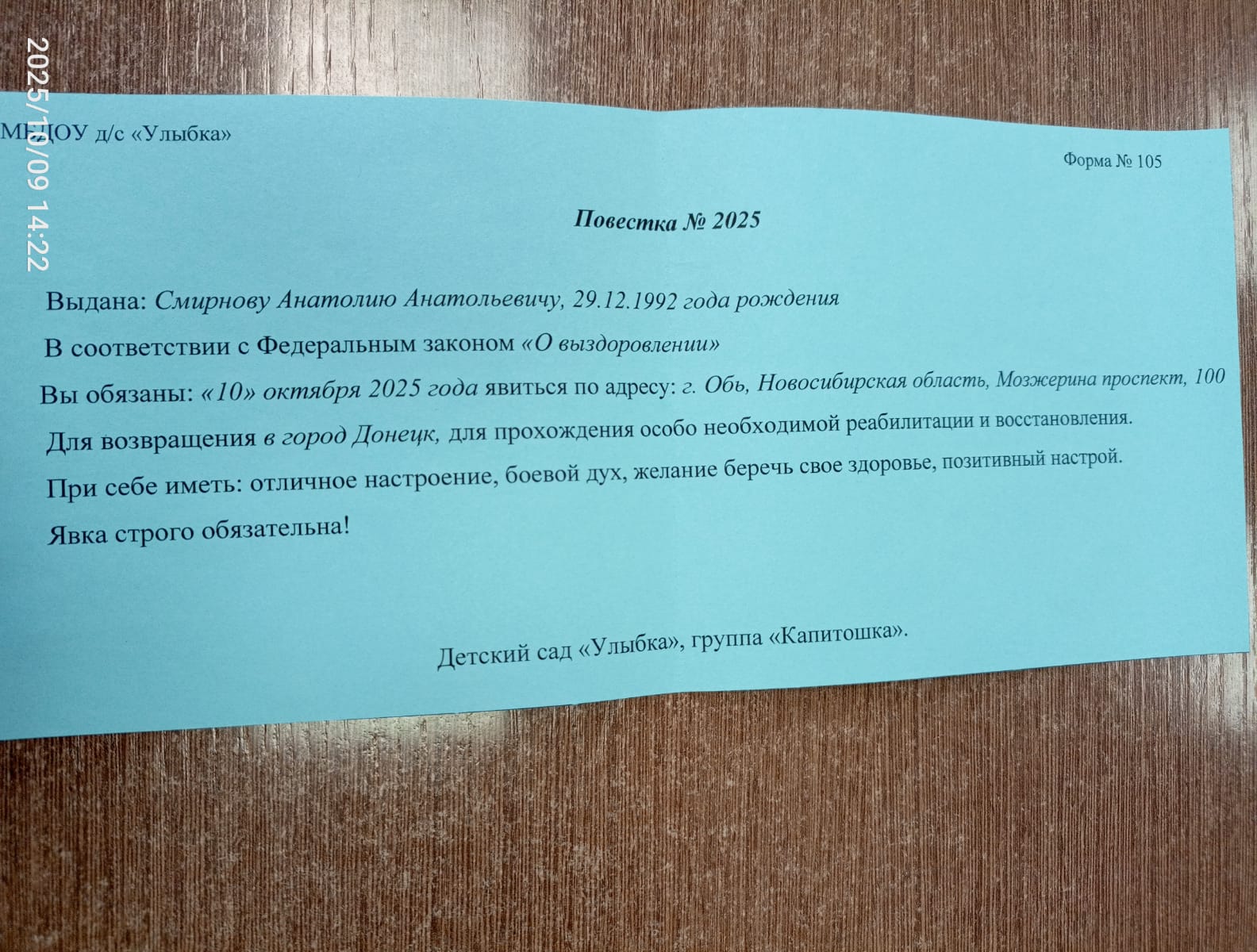 2025/10/09 14:22

МБДОУ д/с «Улыбка»

Форма № 105

Повестка № 2025

Выдана: Смирнову Анатолию Анатольевичу, 29.12.1992 года рождения

В соответствии с Федеральным законом «О выздоровлении»

Вы обязаны: «10» октября 2025 года явиться по адресу: г. Обь, Новосибирская область, Мозжерина проспект, 100

Для возвращения в город Донецк, для прохождения особо необходимой реабилитации и восстановления.

При себе иметь: отличное настроение, боевой дух, желание беречь свое здоровье, позитивный настрой.

Явка строго обязательна!

Детский сад «Улыбка», группа «Капитошка».